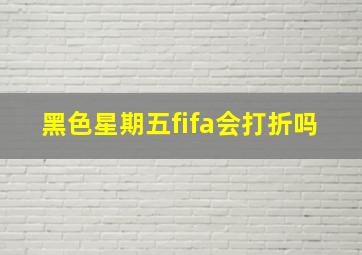 黑色星期五fifa会打折吗